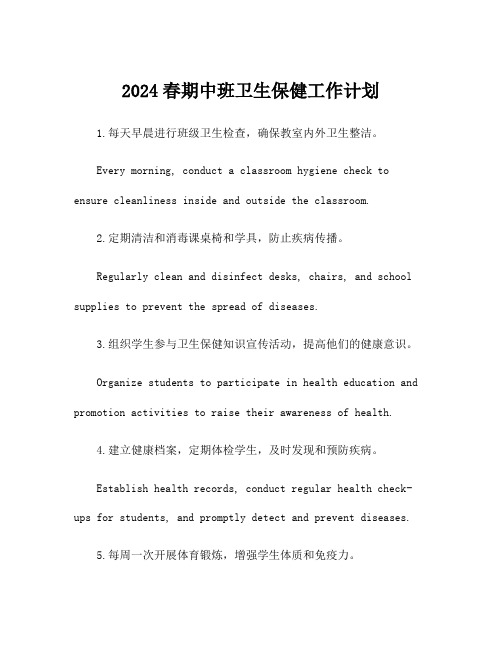 2024春期中班卫生保健工作计划

1.每天早晨进行班级卫生检查，确保教室内外卫生整洁。

Every morning, conduct a classroom hygiene check to ensure cleanliness inside and outside the classroom.

2.定期清洁和消毒课桌椅和学具，防止疾病传播。

Regularly clean and disinfect desks, chairs, and school supplies to prevent the spread of diseases.

3.组织学生参与卫生保健知识宣传活动，提高他们的健康意识。

Organize students to participate in health education and promotion activities to raise their awareness of health.

4.建立健康档案，定期体检学生，及时发现和预防疾病。

Establish health records, conduct regular health check-ups for students, and promptly detect and prevent diseases.

5.每周一次开展体育锻炼，增强学生体质和免疫力。